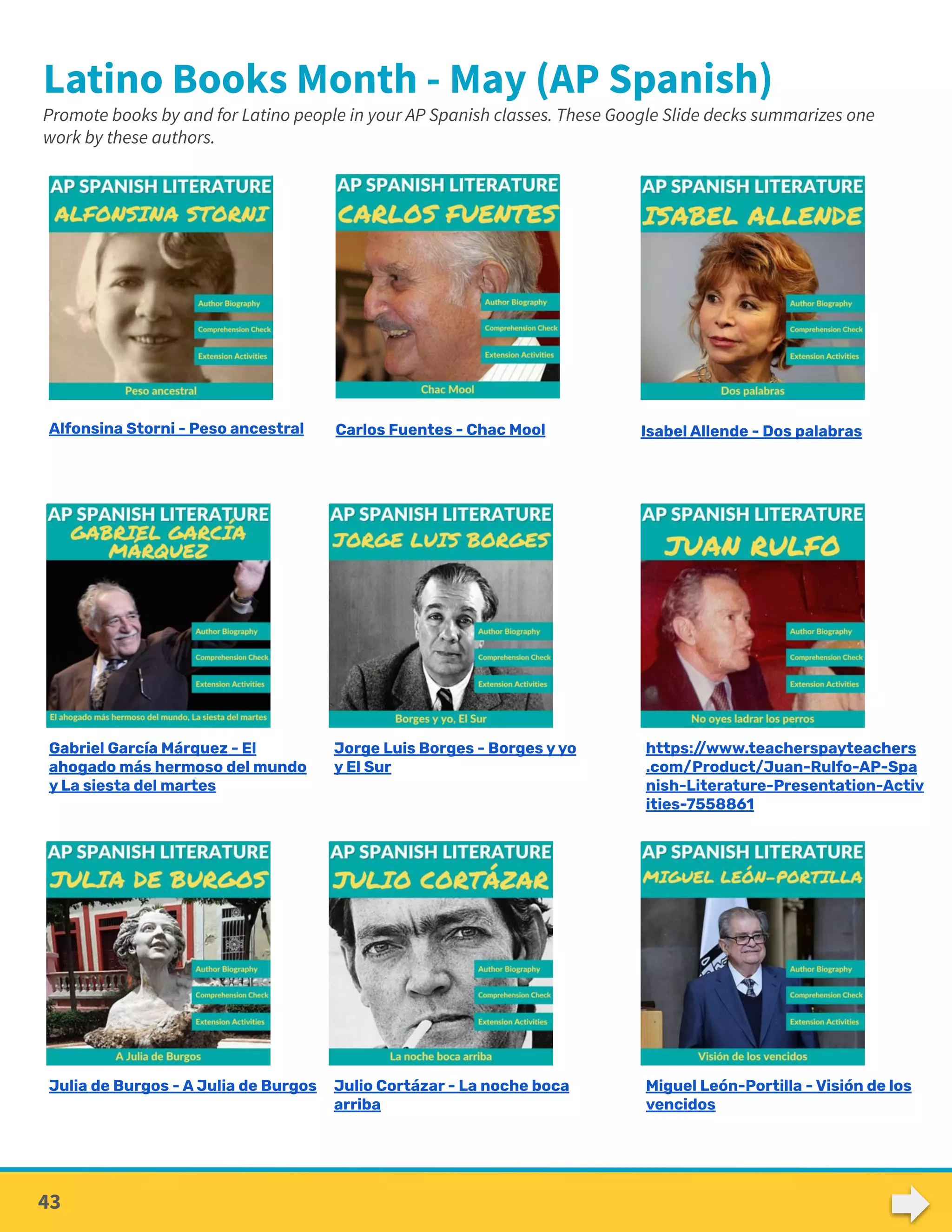 Latino Books Month - May (AP Spanish)

Promote books by and for Latino people in your AP Spanish classes. These Google Slide decks summarizes one work by these authors.

AP SPANISH LITERATURE
ALFONSINA STORNI
Author Biography
Comprehension Check
Extension Activities
Peso ancestral

Alfonsina Storni - Peso ancestral

AP SPANISH LITERATURE
CARLOS FUENTES
Author Biography
Comprehension Check
Extension Activities
Chac Mool

Carlos Fuentes - Chac Mool

AP SPANISH LITERATURE
ISABEL ALLENDE
Author Biography
Comprehension Check
Extension Activities
Dos palabras

Isabel Allende - Dos palabras

AP SPANISH LITERATURE
GABRIEL GARCÍA MÁRQUEZ
Author Biography
Comprehension Check
Extension Activities
El ahogado más hermoso del mundo, La siesta del martes

Gabriel García Márquez - El ahogado más hermoso del mundo y La siesta del martes

AP SPANISH LITERATURE
JORGE LUIS BORGES
Author Biography
Comprehension Check
Extension Activities
Borges y yo, El Sur

Jorge Luis Borges - Borges y yo y El Sur

AP SPANISH LITERATURE
JUAN RULFO
Author Biography
Comprehension Check
Extension Activities
No oyes ladrar los perros

https://www.teacherspayteachers.com/Product/Juan-Rulfo-AP-Spanish-Literature-Presentation-Activities-7558861

AP SPANISH LITERATURE
JULIA DE BURGOS
Author Biography
Comprehension Check
Extension Activities
A Julia de Burgos

Julia de Burgos - A Julia de Burgos

AP SPANISH LITERATURE
JULIO CORTÁZAR
Author Biography
Comprehension Check
Extension Activities
La noche boca arriba

Julio Cortázar - La noche boca arriba

AP SPANISH LITERATURE
MIGUEL LEÓN-PORTILLA
Author Biography
Comprehension Check
Extension Activities
Visión de los vencidos

Miguel León-Portilla - Visión de los vencidos

43